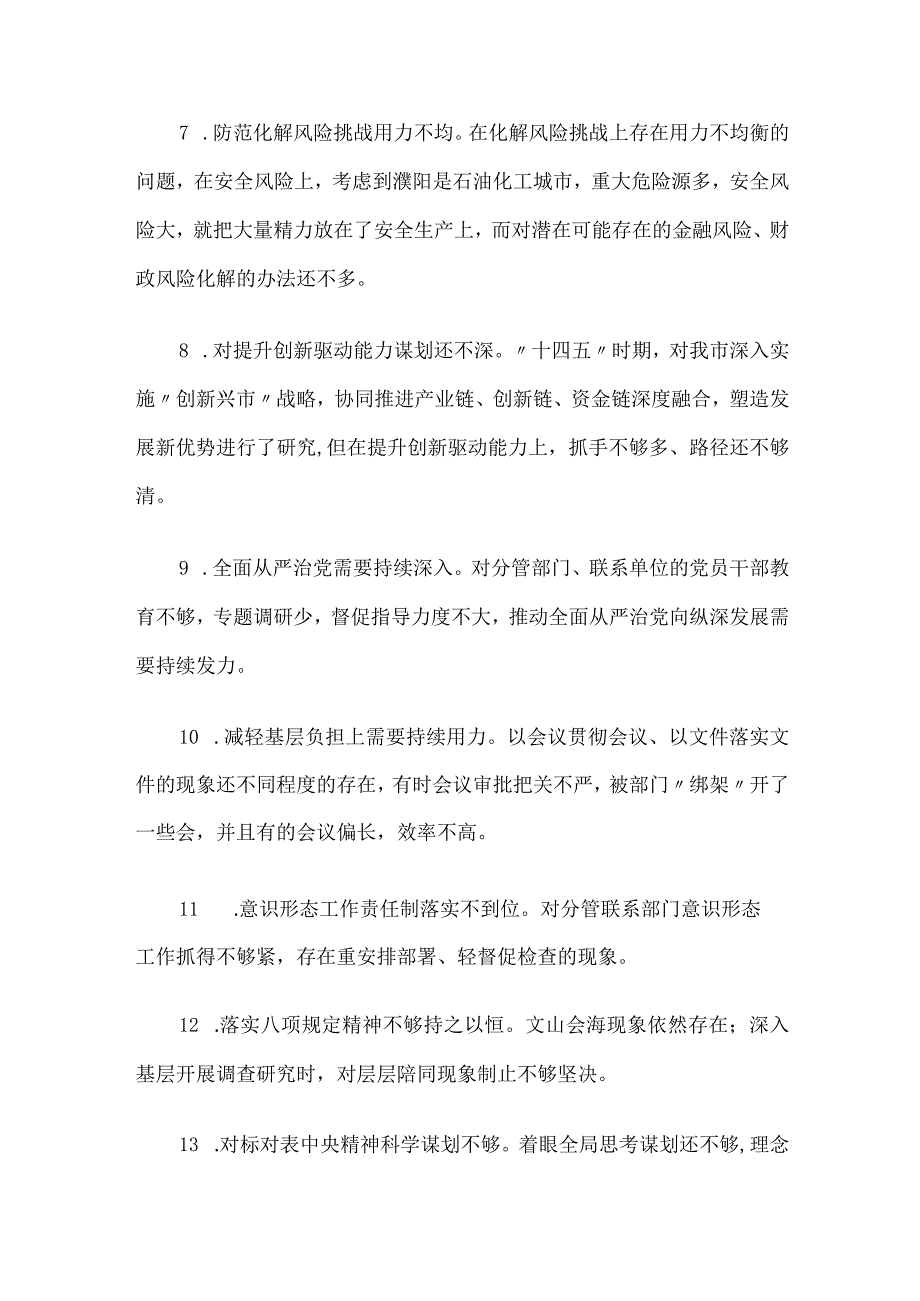 7 .防范化解风险挑战用力不均。在化解风险挑战上存在用力不均衡的问题，在安全风险上，考虑到濮阳是石油化工城市，重大危险源多，安全风险大，就把大量精力放在了安全生产上，而对潜在可能存在的金融风险、财政风险化解的办法还不多。

8 .对提升创新驱动能力谋划还不深。〃十四五〃时期，对我市深入实施〃创新兴市〃战略，协同推进产业链、创新链、资金链深度融合，塑造发展新优势进行了研究,但在提升创新驱动能力上，抓手不够多、路径还不够清。

9 .全面从严治党需要持续深入。对分管部门、联系单位的党员干部教育不够，专题调研少，督促指导力度不大，推动全面从严治党向纵深发展需要持续发力。

10 .减轻基层负担上需要持续用力。以会议贯彻会议、以文件落实文件的现象还不同程度的存在，有时会议审批把关不严，被部门〃绑架〃开了一些会，并且有的会议偏长，效率不高。

11 .意识形态工作责任制落实不到位。对分管联系部门意识形态工作抓得不够紧，存在重安排部署、轻督促检查的现象。

12 .落实八项规定精神不够持之以恒。文山会海现象依然存在；深入基层开展调查研究时，对层层陪同现象制止不够坚决。

13 .对标对表中央精神科学谋划不够。着眼全局思考谋划还不够,理念